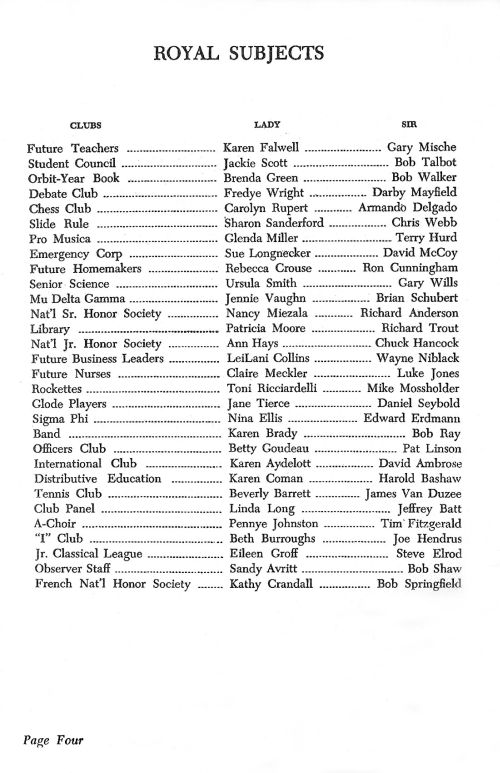 ROYAL SUBJECTS

| CLUBS | LADY | SIR |
|---|---|---|
| Future Teachers | Karen Falwell | Gary Mische |
| Student Council | Jackie Scott | Bob Talbot |
| Orbit-Year Book | Brenda Green | Bob Walker |
| Debate Club | Fredye Wright | Darby Mayfield |
| Chess Club | Carolyn Rupert | Armando Delgado |
| Slide Rule | Sharon Sanderford | Chris Webb |
| Pro Musica | Glenda Miller | Terry Hurd |
| Emergency Corp | Sue Longnecker | David McCoy |
| Future Homemakers | Rebecca Crouse | Ron Cunningham |
| Senior Science | Ursula Smith | Gary Wills |
| Mu Delta Gamma | Jennie Vaughn | Brian Schubert |
| Nat'l Sr. Honor Society | Nancy Miezala | Richard Anderson |
| Library | Patricia Moore | Richard Trout |
| Nat'l Jr. Honor Society | Ann Hays | Chuck Hancock |
| Future Business Leaders | LeiLani Collins | Wayne Niblack |
| Future Nurses | Claire Meckler | Luke Jones |
| Rockettes | Toni Ricciardelli | Mike Mossholder |
| Glode Players | Jane Tierce | Daniel Seybold |
| Sigma Phi | Nina Ellis | Edward Erdmann |
| Band | Karen Brady | Bob Ray |
| Officers Club | Betty Goudeau | Pat Linson |
| International Club | Karen Aydelott | David Ambrose |
| Distributive Education | Karen Coman | Harold Bashaw |
| Tennis Club | Beverly Barrett | James Van Duzee |
| Club Panel | Linda Long | Jeffrey Batt |
| A-Choir | Pennye Johnston | Tim Fitzgerald |
| "I" Club | Beth Burroughs | Joe Hendrus |
| Jr. Classical League | Eileen Groff | Steve Elrod |
| Observer Staff | Sandy Avritt | Bob Shaw |
| French Nat'l Honor Society | Kathy Crandall | Bob Springfield |

Page Four